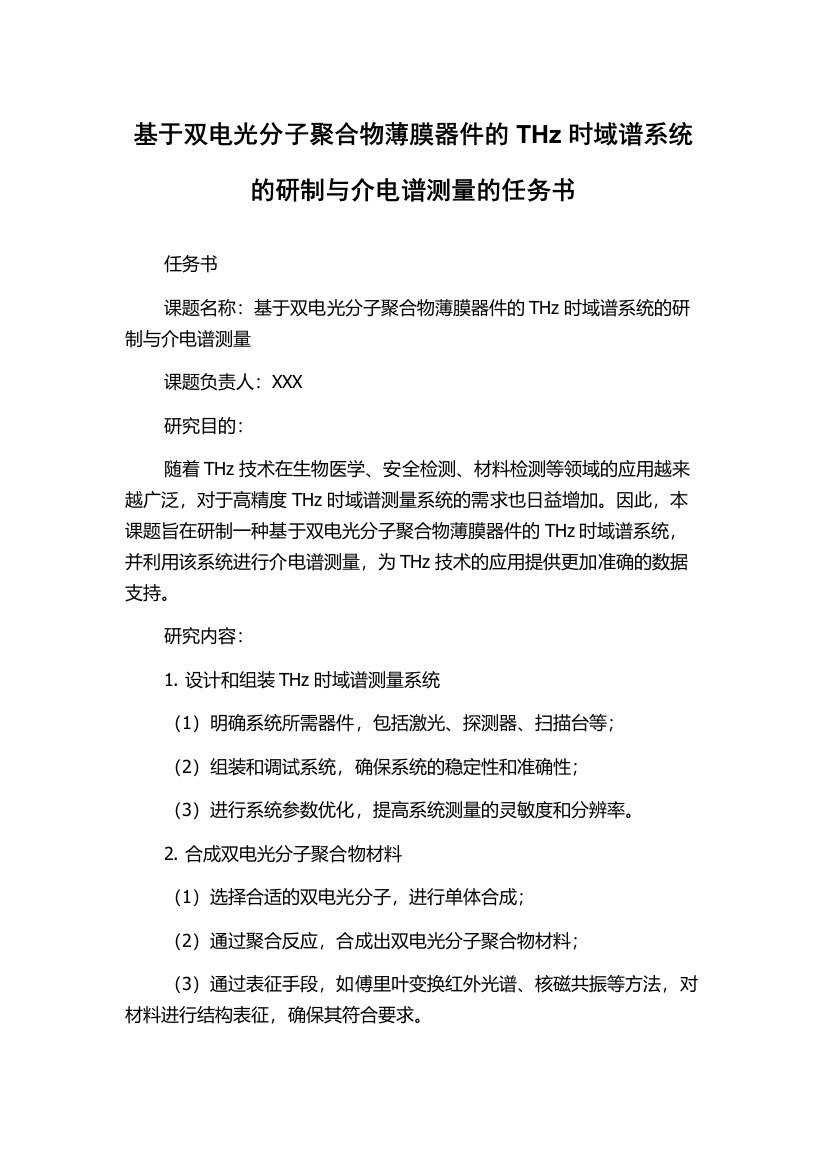 基于双电光分子聚合物薄膜器件的 THz 时域谱系统的研制与介电谱测量的任务书

任务书

课题名称：基于双电光分子聚合物薄膜器件的 THz 时域谱系统的研制与介电谱测量

课题负责人：XXX

研究目的：

随着 THz 技术在生物医学、安全检测、材料检测等领域的应用越来越广泛，对于高精度 THz 时域谱测量系统的需求也日益增加。因此，本课题旨在研制一种基于双电光分子聚合物薄膜器件的 THz 时域谱系统，并利用该系统进行介电谱测量，为 THz 技术的应用提供更加准确的数据支持。

研究内容：

1. 设计和组装 THz 时域谱测量系统

（1）明确系统所需器件，包括激光、探测器、扫描台等；

（2）组装和调试系统，确保系统的稳定性和准确性；

（3）进行系统参数优化，提高系统测量的灵敏度和分辨率。

2. 合成双电光分子聚合物材料

（1）选择合适的双电光分子，进行单体合成；

（2）通过聚合反应，合成出双电光分子聚合物材料；

（3）通过表征手段，如傅里叶变换红外光谱、核磁共振等方法，对材料进行结构表征，确保其符合要求。